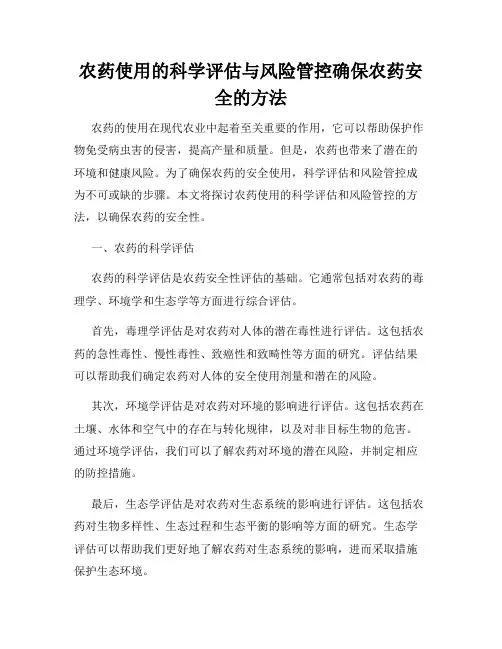 农药使用的科学评估与风险管控确保农药安全的方法

农药的使用在现代农业中起着至关重要的作用，它可以帮助保护作物免受病虫害的侵害，提高产量和质量。但是，农药也带来了潜在的环境和健康风险。为了确保农药的安全使用，科学评估和风险管控成为不可或缺的步骤。本文将探讨农药使用的科学评估和风险管控的方法，以确保农药的安全性。

一、农药的科学评估

农药的科学评估是农药安全性评估的基础。它通常包括对农药的毒理学、环境学和生态学等方面进行综合评估。

首先，毒理学评估是对农药对人体的潜在毒性进行评估。这包括农药的急性毒性、慢性毒性、致癌性和致畸性等方面的研究。评估结果可以帮助我们确定农药对人体的安全使用剂量和潜在的风险。

其次，环境学评估是对农药对环境的影响进行评估。这包括农药在土壤、水体和空气中的存在与转化规律，以及对非目标生物的危害。通过环境学评估，我们可以了解农药对环境的潜在风险，并制定相应的防控措施。

最后，生态学评估是对农药对生态系统的影响进行评估。这包括农药对生物多样性、生态过程和生态平衡的影响等方面的研究。生态学评估可以帮助我们更好地了解农药对生态系统的影响，进而采取措施保护生态环境。